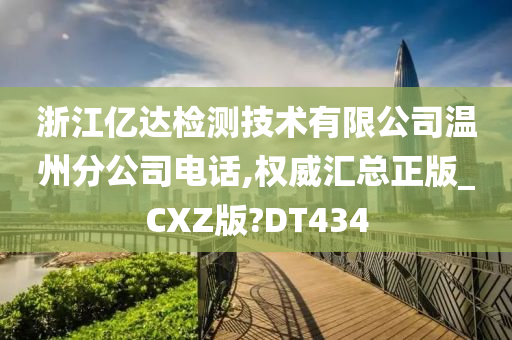 浙江亿达检测技术有限公司温州分公司电话,权威汇总正版_CXZ版?DT434